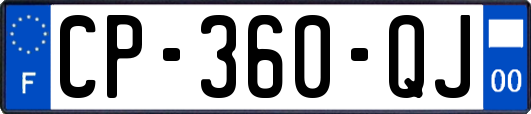 F
CP-360-QJ
00